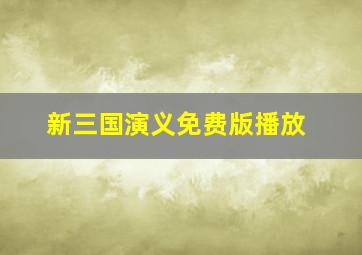 新三国演义免费版播放